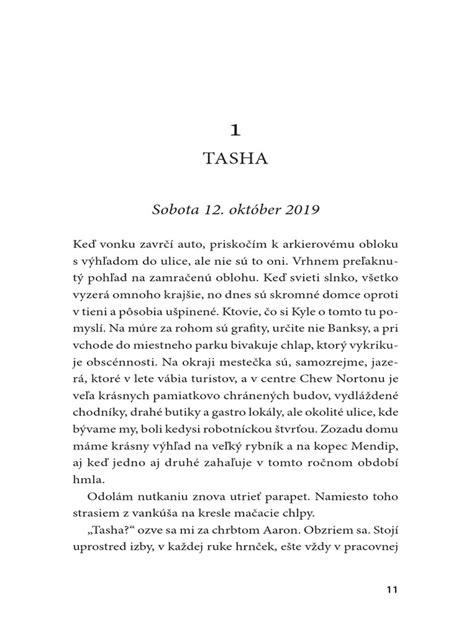 1
TASHA

Sobota 12. október 2019

Keď vonku zavrčí auto, priskočím k arkierovému obloku s výhľadom do ulice, ale nie sú to oni. Vrhnem preľaknutý pohľad na zamračenú oblohu. Keď svieti slnko, všetko vyzerá omnoho krajšie, no dnes sú skromné domce oproti v tieni a pôsobia ušpinené. Ktovie, čo si Kyle o tomto tu pomyslí. Na múre za rohom sú grafity, určite nie Banksy, a pri vchode do miestneho parku bivakuje chlap, ktorý vykrikuje obscénnosti. Na okraji mestečka sú, samozrejme, jazerá, ktoré v lete vábia turistov, a v centre Chew Nortonu je veľa krásnych pamiatkovo chránených budov, vydláždené chodníky, drahé butiky a gastro lokály, ale okolité ulice, kde bývame my, boli kedysi robotníckou štvrťou. Zozadu domu máme krásny výhľad na veľký rybník a na kopec Mendip, aj keď jedno aj druhé zahaľuje v tomto ročnom období hmla.

Odolám nutkaniu znova utrieť parapet. Namiesto toho strasiem z vankúša na kresle mačacie chlpy.

„Tasha?“ ozve sa mi za chrbtom Aaron. Obzriem sa. Stojí uprostred izby, v každej ruke hrnček, ešte vždy v pracovnej

11